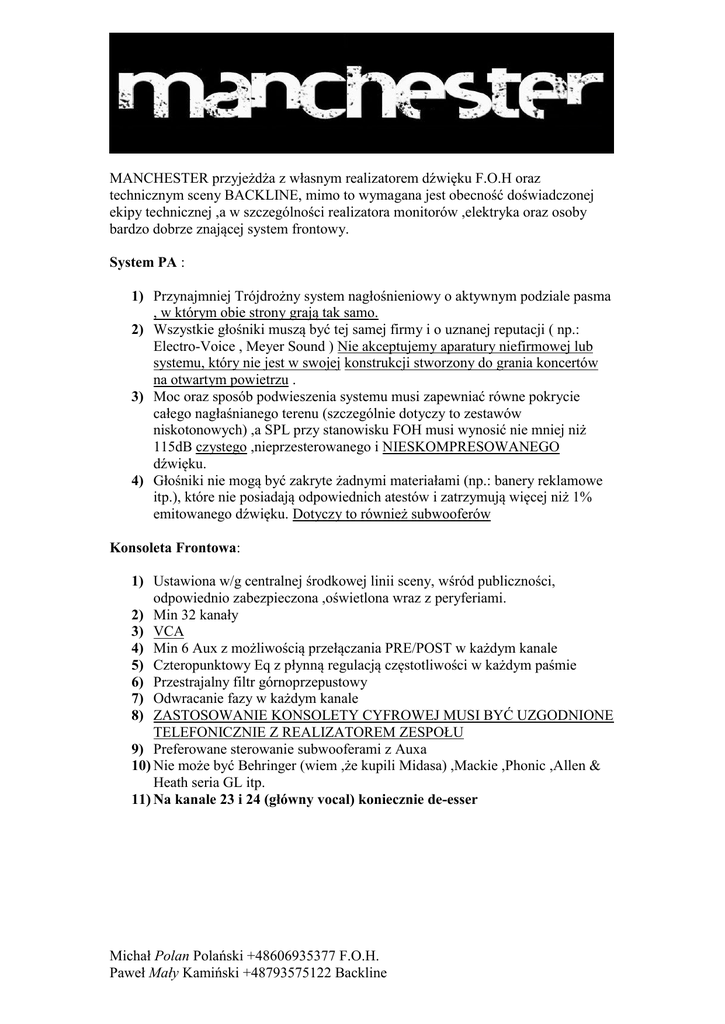 manchester

MANCHESTER przyjeżdża z własnym realizatorem dźwięku F.O.H oraz technicznym sceny BACKLINE, mimo to wymagana jest obecność doświadczonej ekipy technicznej ,a w szczególności realizatora monitorów ,elektryka oraz osoby bardzo dobrze znającej system frontowy.

System PA :

1) Przynajmniej Trójdrożny system nagłośnieniowy o aktywnym podziale pasma , w którym obie strony grają tak samo.
2) Wszystkie głośniki muszą być tej samej firmy i o uznanej reputacji ( np.: Electro-Voice , Meyer Sound ) Nie akceptujemy aparatury niefirmowej lub systemu, który nie jest w swojej konstrukcji stworzony do grania koncertów na otwartym powietrzu .
3) Moc oraz sposób podwieszenia systemu musi zapewniać równe pokrycie całego nagłaśnianego terenu (szczególnie dotyczy to zestawów niskotonowych) ,a SPL przy stanowisku FOH musi wynosić nie mniej niż 115dB czystego ,nieprzesterowanego i NIESKOMPRESOWANEGO dźwięku.
4) Głośniki nie mogą być zakryte żadnymi materiałami (np.: banery reklamowe itp.), które nie posiadają odpowiednich atestów i zatrzymują więcej niż 1% emitowanego dźwięku. Dotyczy to również subwooferów

Konsoleta Frontowa:

1) Ustawiona w/g centralnej środkowej linii sceny, wśród publiczności, odpowiednio zabezpieczona ,oświetlona wraz z peryferiami.
2) Min 32 kanały
3) VCA
4) Min 6 Aux z możliwością przełączania PRE/POST w każdym kanale
5) Czteropunktowy Eq z płynną regulacją częstotliwości w każdym paśmie
6) Przestrajalny filtr górnoprzepustowy
7) Odwracanie fazy w każdym kanale
8) ZASTOSOWANIE KONSOLETY CYFROWEJ MUSI BYĆ UZGODNIONE TELEFONICZNIE Z REALIZATOREM ZESPOŁU
9) Preferowane sterowanie subwooferami z Auxa
10) Nie może być Behringer (wiem ,że kupili Midasa) ,Mackie ,Phonic ,Allen & Heath seria GL itp.
11) Na kanale 23 i 24 (główny vocal) koniecznie de-esser

Michał Polan Polański +48606935377 F.O.H.
Paweł Mały Kamiński +48793575122 Backline